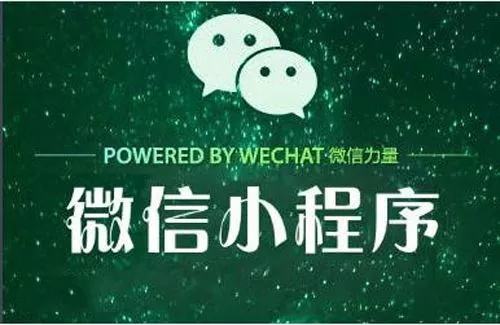 POWERED BY WECHAT 微信力量

微信小程序